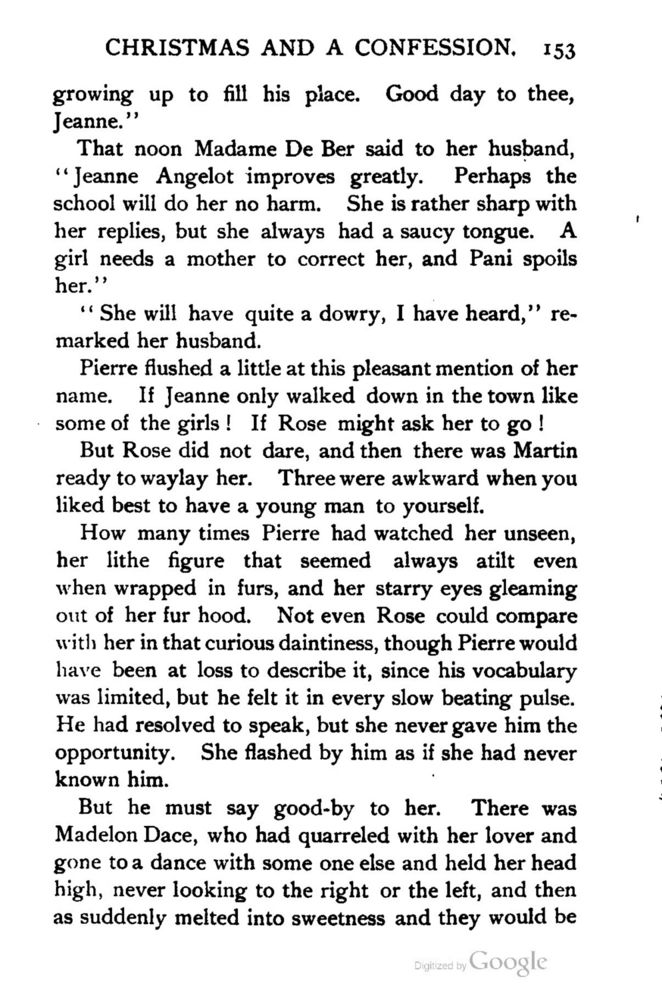 CHRISTMAS AND A CONFESSION. 153

growing up to fill his place. Good day to thee, Jeanne."

That noon Madame De Ber said to her husband, "Jeanne Angelot improves greatly. Perhaps the school will do her no harm. She is rather sharp with her replies, but she always had a saucy tongue. A girl needs a mother to correct her, and Pani spoils her."

"She will have quite a dowry, I have heard," remarked her husband.

Pierre flushed a little at this pleasant mention of her name. If Jeanne only walked down in the town like some of the girls! If Rose might ask her to go!

But Rose did not dare, and then there was Martin ready to waylay her. Three were awkward when you liked best to have a young man to yourself.

How many times Pierre had watched her unseen, her lithe figure that seemed always atilt even when wrapped in furs, and her starry eyes gleaming out of her fur hood. Not even Rose could compare with her in that curious daintiness, though Pierre would have been at loss to describe it, since his vocabulary was limited, but he felt it in every slow beating pulse. He had resolved to speak, but she never gave him the opportunity. She flashed by him as if she had never known him.

But he must say good-by to her. There was Madelon Dace, who had quarreled with her lover and gone to a dance with some one else and held her head high, never looking to the right or the left, and then as suddenly melted into sweetness and they would be

Digitized by Google